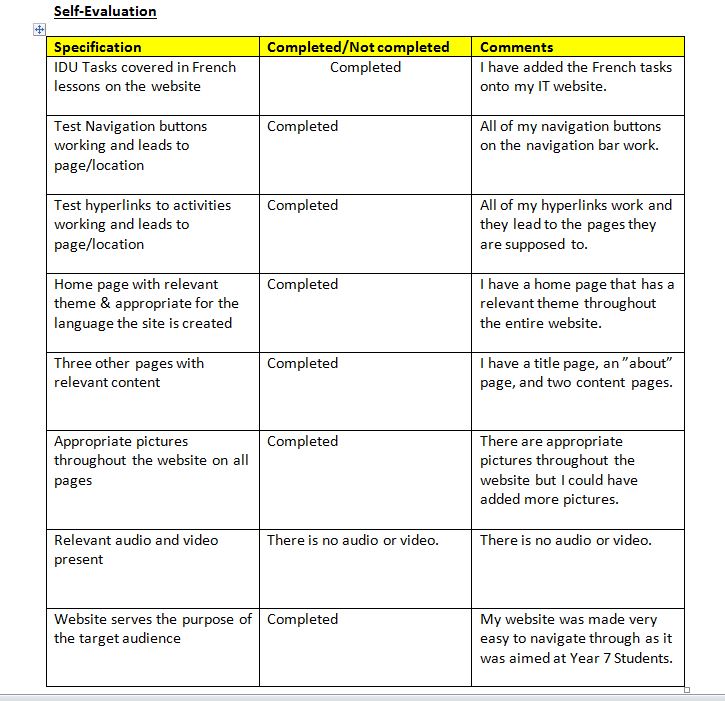 Self-Evaluation

| Specification | Completed/Not completed | Comments |
|---|---|---|
| IDU Tasks covered in French lessons on the website | Completed | I have added the French tasks onto my IT website. |
| Test Navigation buttons working and leads to page/location | Completed | All of my navigation buttons on the navigation bar work. |
| Test hyperlinks to activities working and leads to page/location | Completed | All of my hyperlinks work and they lead to the pages they are supposed to. |
| Home page with relevant theme & appropriate for the language the site is created | Completed | I have a home page that has a relevant theme throughout the entire website. |
| Three other pages with relevant content | Completed | I have a title page, an "about" page, and two content pages. |
| Appropriate pictures throughout the website on all pages | Completed | There are appropriate pictures throughout the website but I could have added more pictures. |
| Relevant audio and video present | There is no audio or video. | There is no audio or video. |
| Website serves the purpose of the target audience | Completed | My website was made very easy to navigate through as it was aimed at Year 7 Students. |